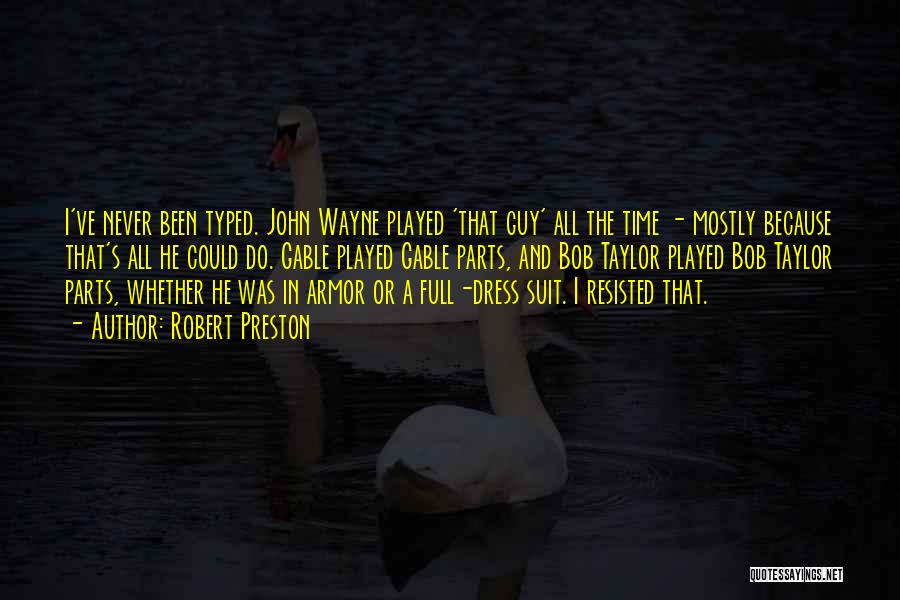 I've never been typed. John Wayne played 'that guy' all the time - mostly because that's all he could do. Gable played Gable parts, and Bob Taylor played Bob Taylor parts, whether he was in armor or a full-dress suit. I resisted that.
- Author: Robert Preston

QUOTESSAYINGS.NET